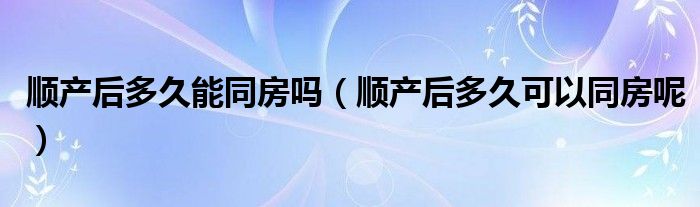 顺产后多久能同房吗（顺产后多久可以同房呢）